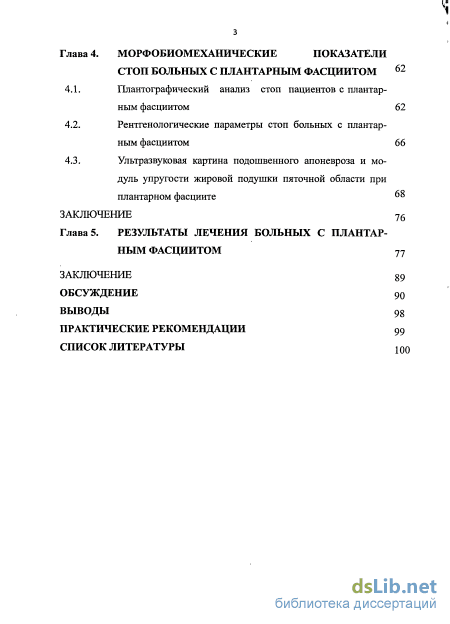 3

Глава 4. МОРФОБИОМЕХАНИЧЕСКИЕ ПОКАЗАТЕЛИ СТОП БОЛЬНЫХ С ПЛАНТАРНЫМ ФАСЦИИТОМ 62

4.1. Плантографический анализ стоп пациентов с плантарным фасциитом 62

4.2. Рентгенологические параметры стоп больных с плантарным фасциитом 66

4.3. Ультразвуковая картина подошвенного апоневроза и модуль упругости жировой подушки пяточной области при плантарном фасциите 68

ЗАКЛЮЧЕНИЕ 76

Глава 5. РЕЗУЛЬТАТЫ ЛЕЧЕНИЯ БОЛЬНЫХ С ПЛАНТАРНЫМ ФАСЦИИТОМ 77

ЗАКЛЮЧЕНИЕ 89

ОБСУЖДЕНИЕ 90

ВЫВОДЫ 98

ПРАКТИЧЕСКИЕ РЕКОМЕНДАЦИИ 99

СПИСОК ЛИТЕРАТУРЫ 100

dsLib.net
библиотека диссертаций